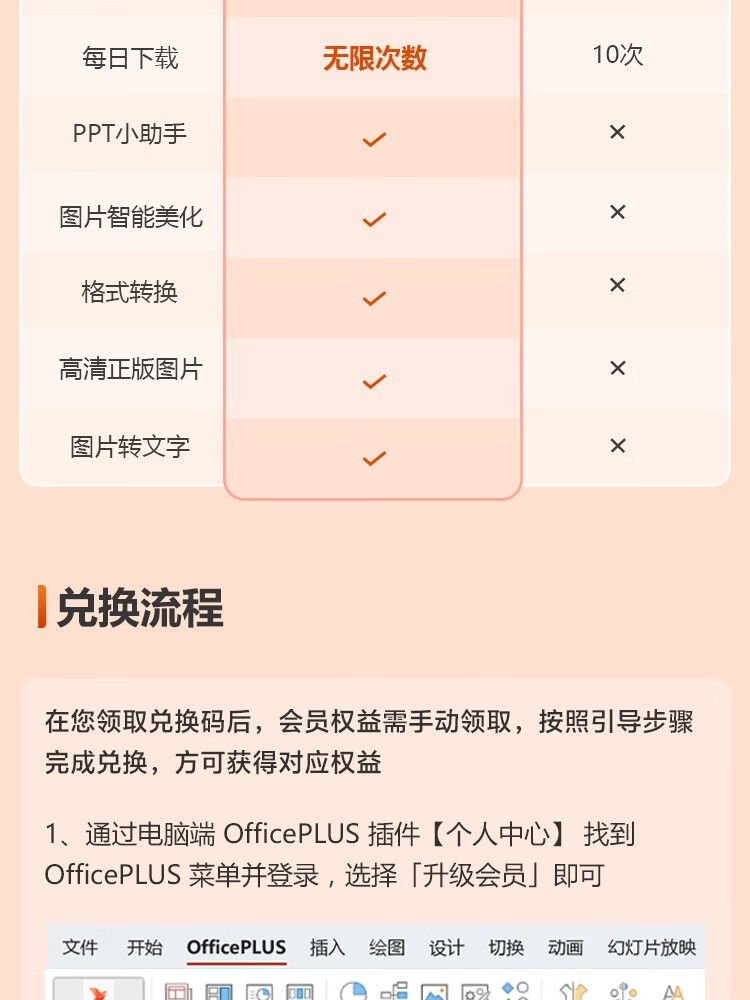 | 每日下载 | 无限次数 | 10次 |
|---|---|---|
| PPT小助手 | ✓ | × |
| 图片智能美化 | ✓ | × |
| 格式转换 | ✓ | × |
| 高清正版图片 | ✓ | × |
| 图片转文字 | ✓ | × |

兑换流程

在您领取兑换码后，会员权益需手动领取，按照引导步骤完成兑换，方可获得对应权益

1、通过电脑端 OfficePLUS 插件【个人中心】 找到 OfficePLUS 菜单并登录，选择「升级会员」即可

文件 开始 OfficePLUS 插入 绘图 设计 切换 动画 幻灯片放映